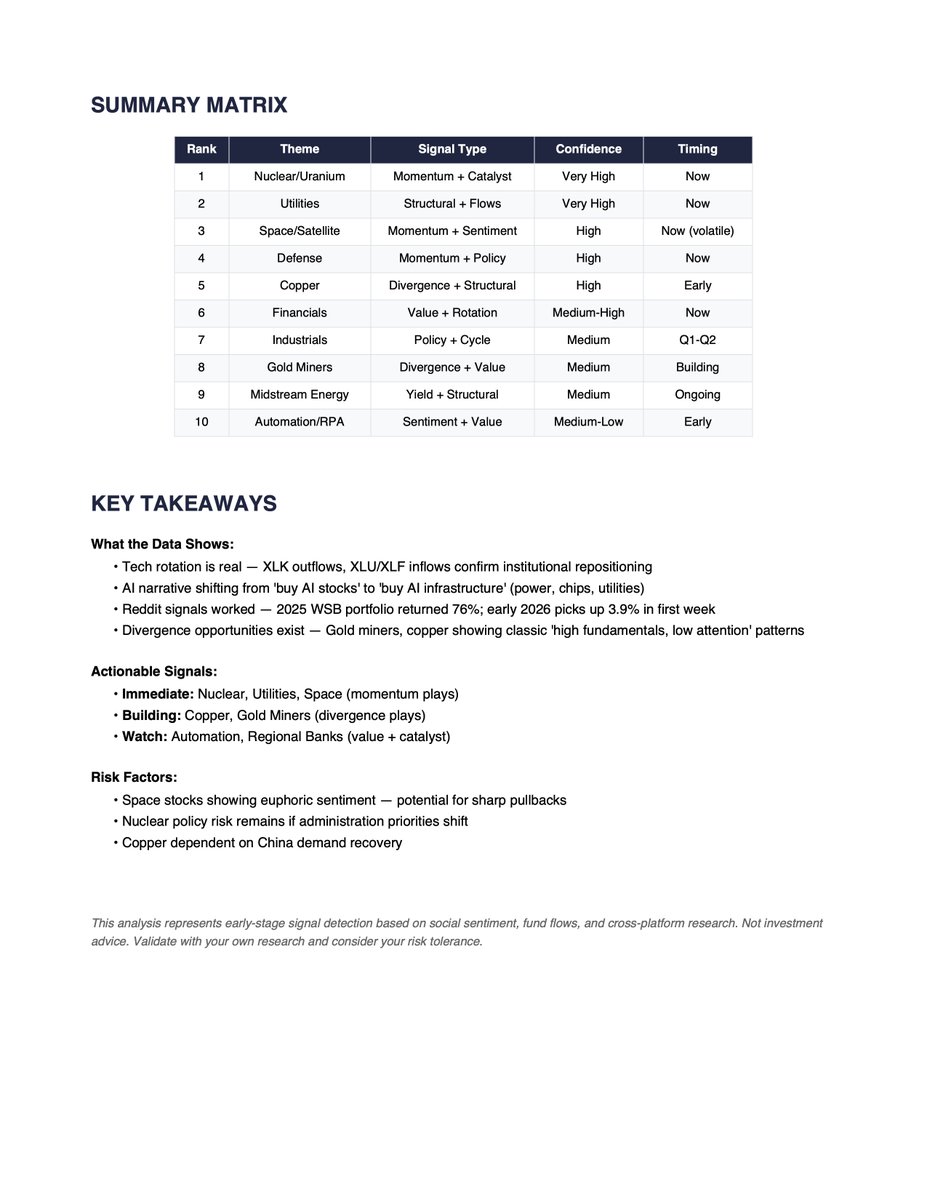 SUMMARY MATRIX

| Rank | Theme | Signal Type | Confidence | Timing |
|---|---|---|---|---|
| 1 | Nuclear/Uranium | Momentum + Catalyst | Very High | Now |
| 2 | Utilities | Structural + Flows | Very High | Now |
| 3 | Space/Satellite | Momentum + Sentiment | High | Now (volatile) |
| 4 | Defense | Momentum + Policy | High | Now |
| 5 | Copper | Divergence + Structural | High | Early |
| 6 | Financials | Value + Rotation | Medium-High | Now |
| 7 | Industrials | Policy + Cycle | Medium | Q1-Q2 |
| 8 | Gold Miners | Divergence + Value | Medium | Building |
| 9 | Midstream Energy | Yield + Structural | Medium | Ongoing |
| 10 | Automation/RPA | Sentiment + Value | Medium-Low | Early |

KEY TAKEAWAYS

What the Data Shows:
• Tech rotation is real — XLK outflows, XLU/XLF inflows confirm institutional repositioning
• AI narrative shifting from 'buy AI stocks' to 'buy AI infrastructure' (power, chips, utilities)
• Reddit signals worked — 2025 WSB portfolio returned 76%; early 2026 picks up 3.9% in first week
• Divergence opportunities exist — Gold miners, copper showing classic 'high fundamentals, low attention' patterns

Actionable Signals:
• Immediate: Nuclear, Utilities, Space (momentum plays)
• Building: Copper, Gold Miners (divergence plays)
• Watch: Automation, Regional Banks (value + catalyst)

Risk Factors:
• Space stocks showing euphoric sentiment — potential for sharp pullbacks
• Nuclear policy risk remains if administration priorities shift
• Copper dependent on China demand recovery

This analysis represents early-stage signal detection based on social sentiment, fund flows, and cross-platform research. Not investment advice. Validate with your own research and consider your risk tolerance.